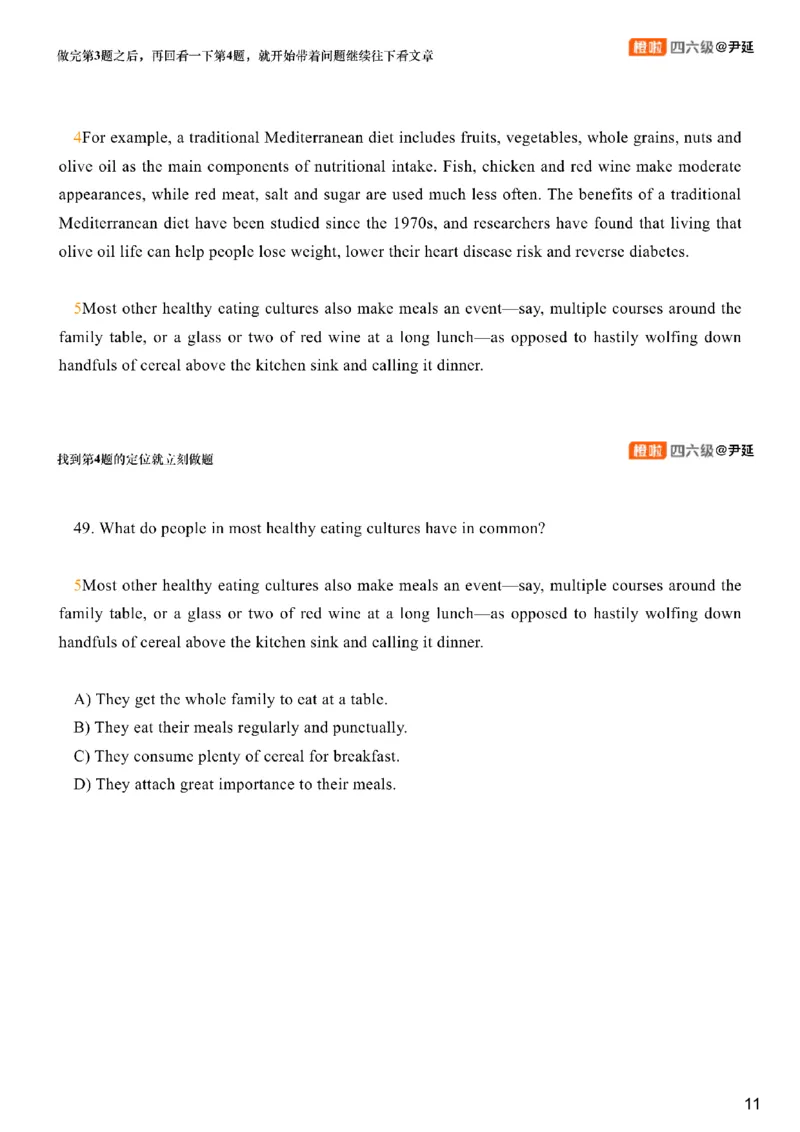 做完第3题之后，再回看一下第4题，就开始带着问题继续往下看文章

橙啦 四六级@尹延

4For example, a traditional Mediterranean diet includes fruits, vegetables, whole grains, nuts and olive oil as the main components of nutritional intake. Fish, chicken and red wine make moderate appearances, while red meat, salt and sugar are used much less often. The benefits of a traditional Mediterranean diet have been studied since the 1970s, and researchers have found that living that olive oil life can help people lose weight, lower their heart disease risk and reverse diabetes.

5Most other healthy eating cultures also make meals an event—say, multiple courses around the family table, or a glass or two of red wine at a long lunch—as opposed to hastily wolfing down handfuls of cereal above the kitchen sink and calling it dinner.

找到第4题的定位就立刻做题

橙啦 四六级@尹延

49. What do people in most healthy eating cultures have in common?

5Most other healthy eating cultures also make meals an event—say, multiple courses around the family table, or a glass or two of red wine at a long lunch—as opposed to hastily wolfing down handfuls of cereal above the kitchen sink and calling it dinner.

A) They get the whole family to eat at a table.
B) They eat their meals regularly and punctually.
C) They consume plenty of cereal for breakfast.
D) They attach great importance to their meals.

11